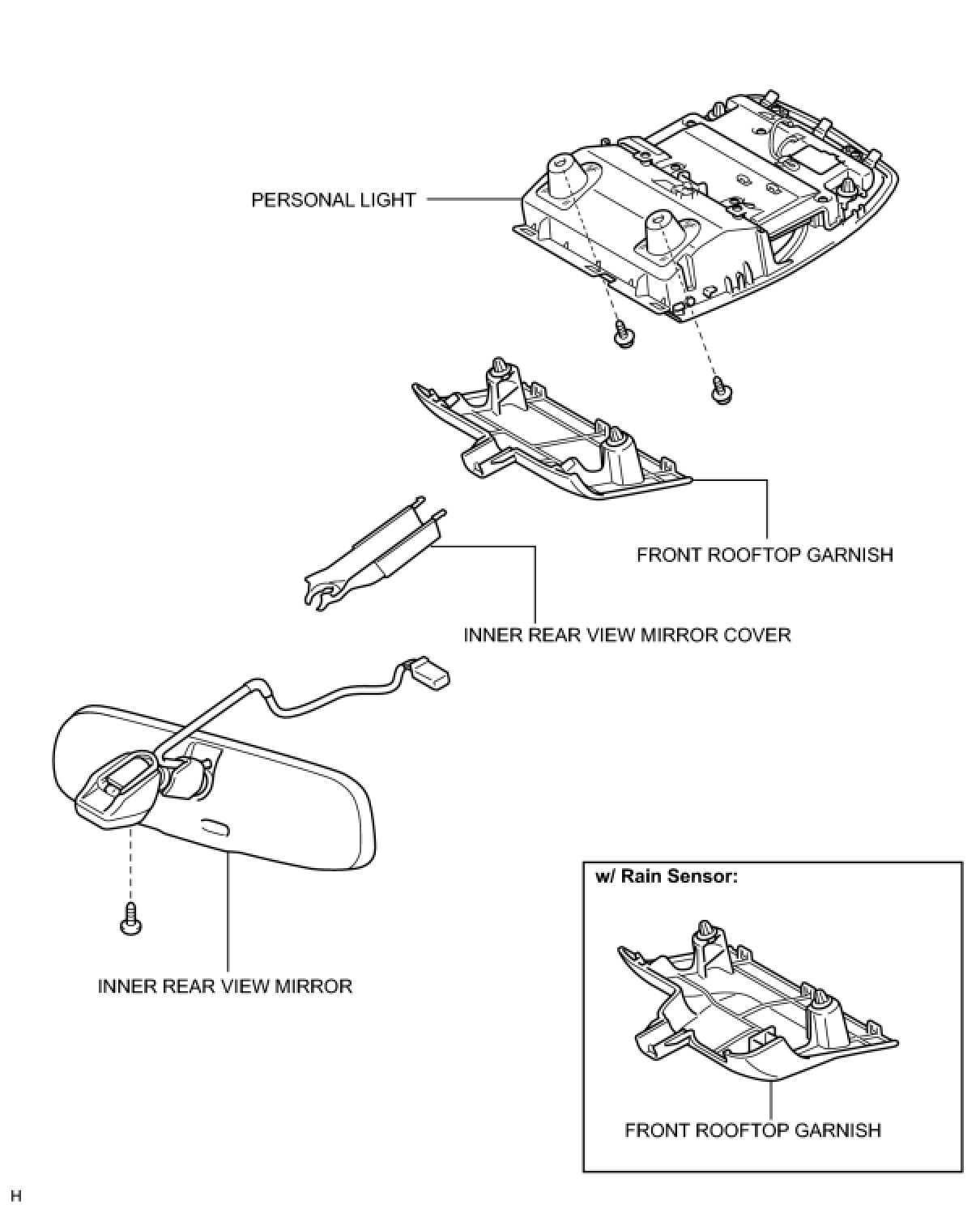 PERSONAL LIGHT

FRONT ROOFTOP GARNISH

INNER REAR VIEW MIRROR COVER

INNER REAR VIEW MIRROR

w/ Rain Sensor:

FRONT ROOFTOP GARNISH

H